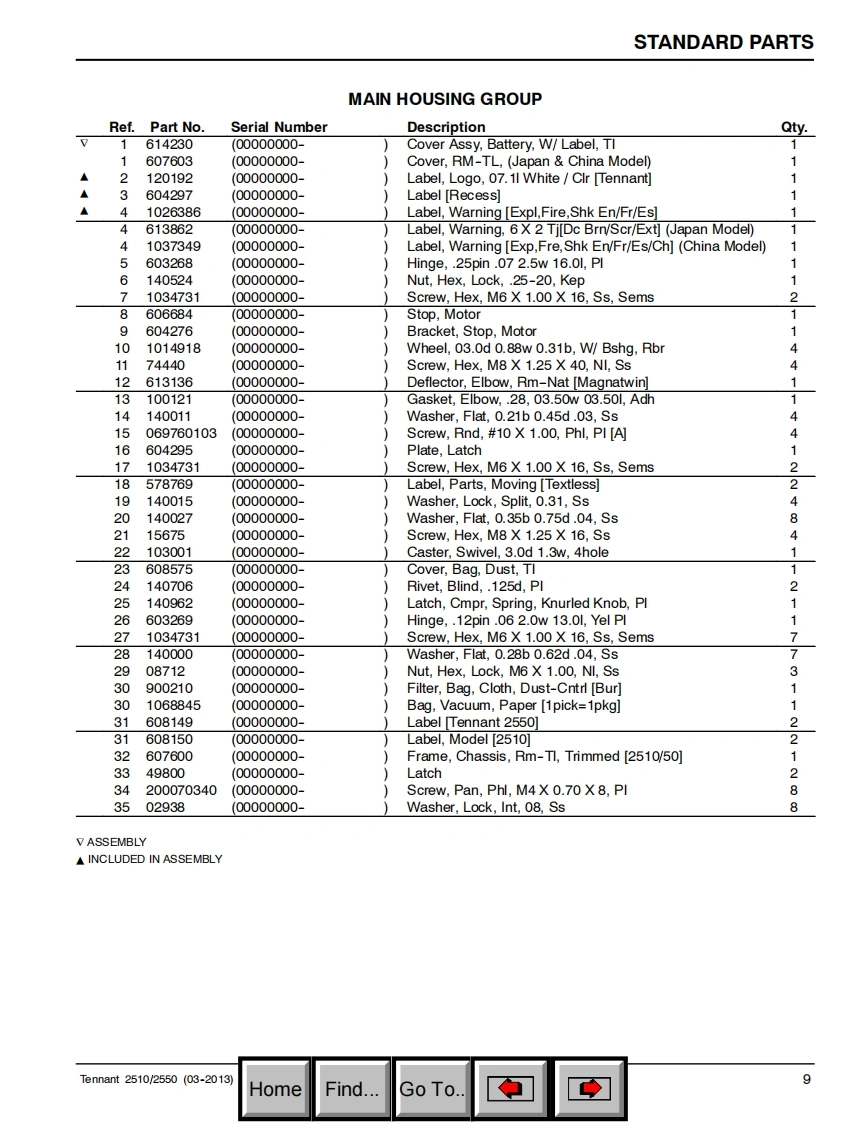 STANDARD PARTS

MAIN HOUSING GROUP

| | Ref. | Part No. | Serial Number | Description | Qty. |
|---|---|---|---|---|---|
| ∇ | 1 | 614230 | (00000000- ) | Cover Assy, Battery, W/ Label, Tl | 1 |
| | 1 | 607603 | (00000000- ) | Cover, RM-TL, (Japan & China Model) | 1 |
| ▲ | 2 | 120192 | (00000000- ) | Label, Logo, 07.1l White / Clr [Tennant] | 1 |
| ▲ | 3 | 604297 | (00000000- ) | Label [Recess] | 1 |
| ▲ | 4 | 1026386 | (00000000- ) | Label, Warning [Expl,Fire,Shk En/Fr/Es] | 1 |
| | 4 | 613862 | (00000000- ) | Label, Warning, 6 X 2 Tj[Dc Brn/Scr/Ext] (Japan Model) | 1 |
| | 4 | 1037349 | (00000000- ) | Label, Warning [Exp,Fre,Shk En/Fr/Es/Ch] (China Model) | 1 |
| | 5 | 603268 | (00000000- ) | Hinge, .25pin .07 2.5w 16.0l, Pl | 1 |
| | 6 | 140524 | (00000000- ) | Nut, Hex, Lock, .25-20, Kep | 1 |
| | 7 | 1034731 | (00000000- ) | Screw, Hex, M6 X 1.00 X 16, Ss, Sems | 2 |
| | 8 | 606684 | (00000000- ) | Stop, Motor | 1 |
| | 9 | 604276 | (00000000- ) | Bracket, Stop, Motor | 1 |
| | 10 | 1014918 | (00000000- ) | Wheel, 03.0d 0.88w 0.31b, W/ Bshg, Rbr | 4 |
| | 11 | 74440 | (00000000- ) | Screw, Hex, M8 X 1.25 X 40, Nl, Ss | 4 |
| | 12 | 613136 | (00000000- ) | Deflector, Elbow, Rm-Nat [Magnatwin] | 1 |
| | 13 | 100121 | (00000000- ) | Gasket, Elbow, .28, 03.50w 03.50l, Adh | 1 |
| | 14 | 140011 | (00000000- ) | Washer, Flat, 0.21b 0.45d .03, Ss | 4 |
| | 15 | 069760103 | (00000000- ) | Screw, Rnd, #10 X 1.00, Phl, Pl [A] | 4 |
| | 16 | 604295 | (00000000- ) | Plate, Latch | 1 |
| | 17 | 1034731 | (00000000- ) | Screw, Hex, M6 X 1.00 X 16, Ss, Sems | 2 |
| | 18 | 578769 | (00000000- ) | Label, Parts, Moving [Textless] | 2 |
| | 19 | 140015 | (00000000- ) | Washer, Lock, Split, 0.31, Ss | 4 |
| | 20 | 140027 | (00000000- ) | Washer, Flat, 0.35b 0.75d .04, Ss | 8 |
| | 21 | 15675 | (00000000- ) | Screw, Hex, M8 X 1.25 X 16, Ss | 4 |
| | 22 | 103001 | (00000000- ) | Caster, Swivel, 3.0d 1.3w, 4hole | 1 |
| | 23 | 608575 | (00000000- ) | Cover, Bag, Dust, Tl | 1 |
| | 24 | 140706 | (00000000- ) | Rivet, Blind, .125d, Pl | 2 |
| | 25 | 140962 | (00000000- ) | Latch, Cmpr, Spring, Knurled Knob, Pl | 1 |
| | 26 | 603269 | (00000000- ) | Hinge, .12pin .06 2.0w 13.0l, Yel Pl | 1 |
| | 27 | 1034731 | (00000000- ) | Screw, Hex, M6 X 1.00 X 16, Ss, Sems | 7 |
| | 28 | 140000 | (00000000- ) | Washer, Flat, 0.28b 0.62d .04, Ss | 7 |
| | 29 | 08712 | (00000000- ) | Nut, Hex, Lock, M6 X 1.00, Nl, Ss | 3 |
| | 30 | 900210 | (00000000- ) | Filter, Bag, Cloth, Dust-Cntrl [Bur] | 1 |
| | 30 | 1068845 | (00000000- ) | Bag, Vacuum, Paper [1pick=1pkg] | 1 |
| | 31 | 608149 | (00000000- ) | Label [Tennant 2550] | 2 |
| | 31 | 608150 | (00000000- ) | Label, Model [2510] | 2 |
| | 32 | 607600 | (00000000- ) | Frame, Chassis, Rm-Tl, Trimmed [2510/50] | 1 |
| | 33 | 49800 | (00000000- ) | Latch | 2 |
| | 34 | 200070340 | (00000000- ) | Screw, Pan, Phl, M4 X 0.70 X 8, Pl | 8 |
| | 35 | 02938 | (00000000- ) | Washer, Lock, Int, 08, Ss | 8 |

∇ ASSEMBLY
▲ INCLUDED IN ASSEMBLY

Tennant 2510/2550 (03-2013)
Home Find... Go To..
9